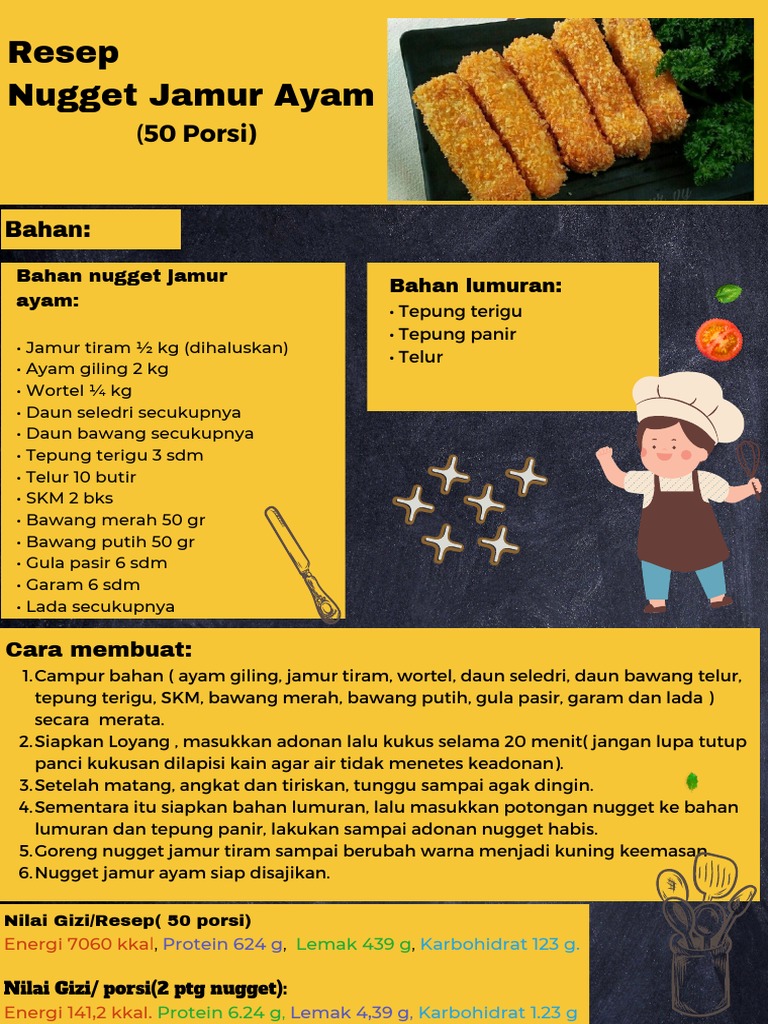 Resep
Nugget Jamur Ayam
(50 Porsi)

Bahan:

Bahan nugget jamur ayam:

• Jamur tiram ½ kg (dihaluskan)
• Ayam giling 2 kg
• Wortel ¼ kg
• Daun seledri secukupnya
• Daun bawang secukupnya
• Tepung terigu 3 sdm
• Telur 10 butir
• SKM 2 bks
• Bawang merah 50 gr
• Bawang putih 50 gr
• Gula pasir 6 sdm
• Garam 6 sdm
• Lada secukupnya

Bahan lumuran:
• Tepung terigu
• Tepung panir
• Telur

Cara membuat:
1. Campur bahan ( ayam giling, jamur tiram, wortel, daun seledri, daun bawang telur, tepung terigu, SKM, bawang merah, bawang putih, gula pasir, garam dan lada ) secara merata.
2. Siapkan Loyang , masukkan adonan lalu kukus selama 20 menit( jangan lupa tutup panci kukusan dilapisi kain agar air tidak menetes keadonan).
3. Setelah matang, angkat dan tiriskan, tunggu sampai agak dingin.
4. Sementara itu siapkan bahan lumuran, lalu masukkan potongan nugget ke bahan lumuran dan tepung panir, lakukan sampai adonan nugget habis.
5. Goreng nugget jamur tiram sampai berubah warna menjadi kuning keemasan
6. Nugget jamur ayam siap disajikan.

Nilai Gizi/Resep( 50 porsi)
Energi 7060 kkal, Protein 624 g, Lemak 439 g, Karbohidrat 123 g.

Nilai Gizi/ porsi(2 ptg nugget):
Energi 141,2 kkal. Protein 6.24 g, Lemak 4,39 g, Karbohidrat 1.23 g